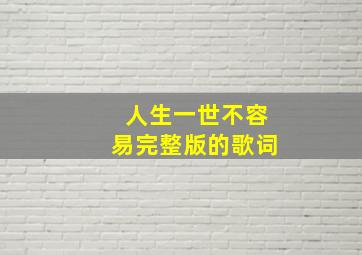 人生一世不容易完整版的歌词